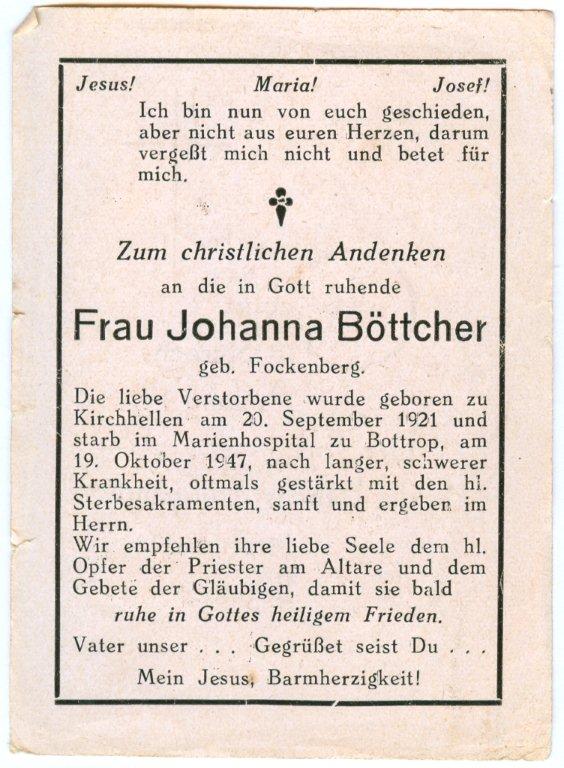 Jesus! Maria! Josef!

Ich bin nun von euch geschieden, aber nicht aus euren Herzen, darum vergeßt mich nicht und betet für mich.

Zum christlichen Andenken

an die in Gott ruhende

Frau Johanna Böttcher

geb. Fockenberg.

Die liebe Verstorbene wurde geboren zu Kirchhellen am 20. September 1921 und starb im Marienhospital zu Bottrop, am 19. Oktober 1947, nach langer, schwerer Krankheit, oftmals gestärkt mit den hl. Sterbesakramenten, sanft und ergeben im Herrn.

Wir empfehlen ihre liebe Seele dem hl. Opfer der Priester am Altare und dem Gebete der Gläubigen, damit sie bald

ruhe in Gottes heiligem Frieden.

Vater unser . . . Gegrüßet seist Du . . .

Mein Jesus, Barmherzigkeit!